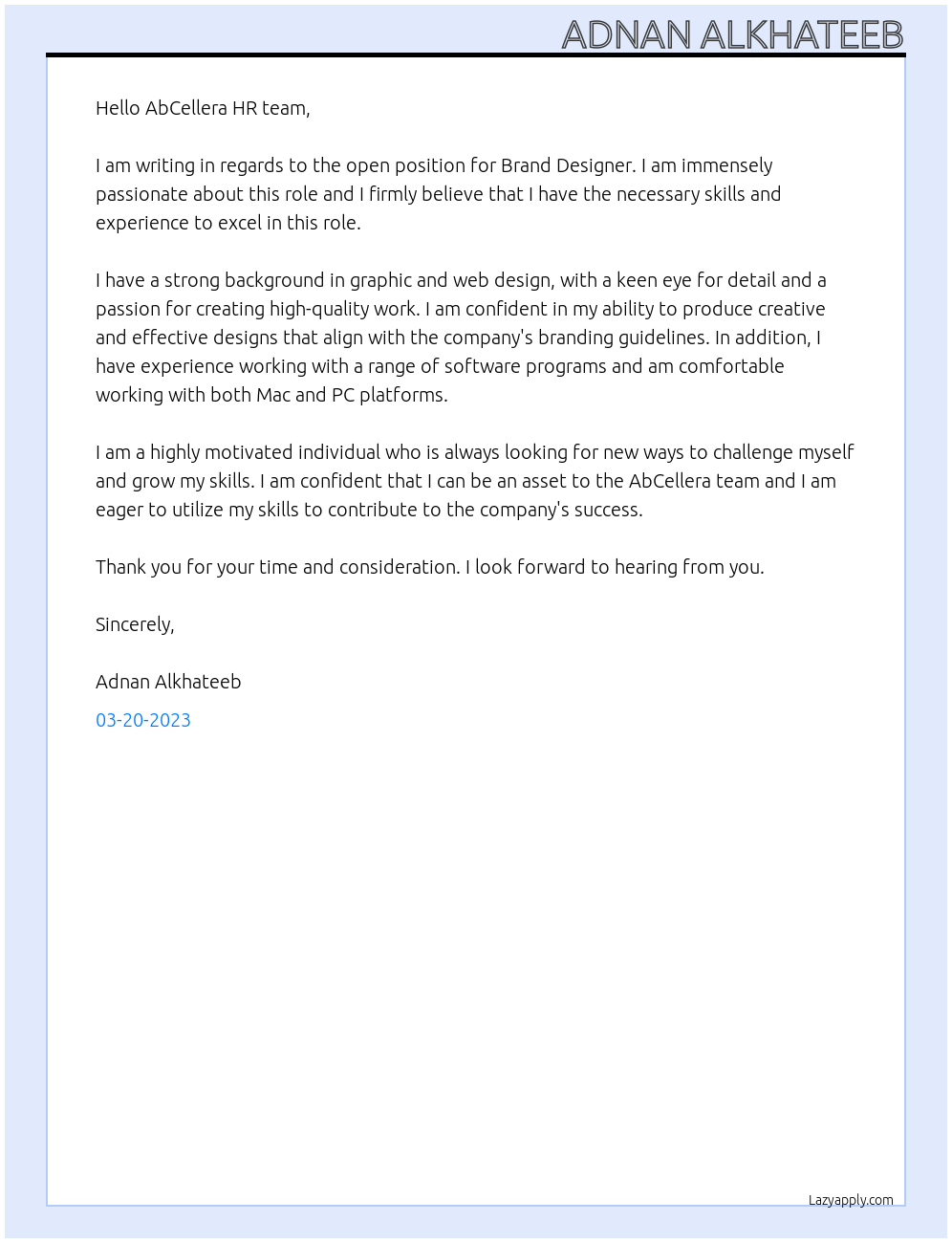 ADNAN ALKHATEEB

Hello AbCellera HR team,

I am writing in regards to the open position for Brand Designer. I am immensely passionate about this role and I firmly believe that I have the necessary skills and experience to excel in this role.

I have a strong background in graphic and web design, with a keen eye for detail and a passion for creating high-quality work. I am confident in my ability to produce creative and effective designs that align with the company's branding guidelines. In addition, I have experience working with a range of software programs and am comfortable working with both Mac and PC platforms.

I am a highly motivated individual who is always looking for new ways to challenge myself and grow my skills. I am confident that I can be an asset to the AbCellera team and I am eager to utilize my skills to contribute to the company's success.

Thank you for your time and consideration. I look forward to hearing from you.

Sincerely,

Adnan Alkhateeb

03-20-2023

Lazyapply.com